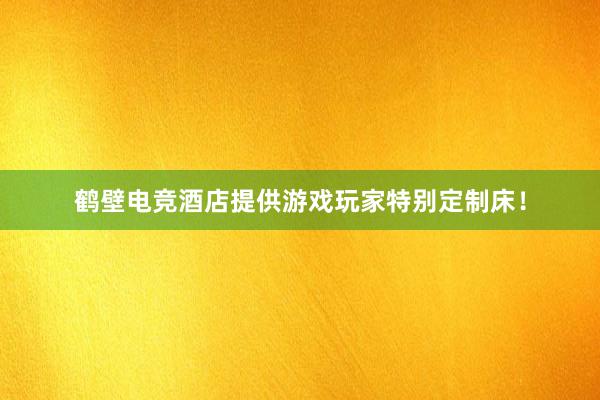 鹤壁电竞酒店提供游戏玩家特别定制床！